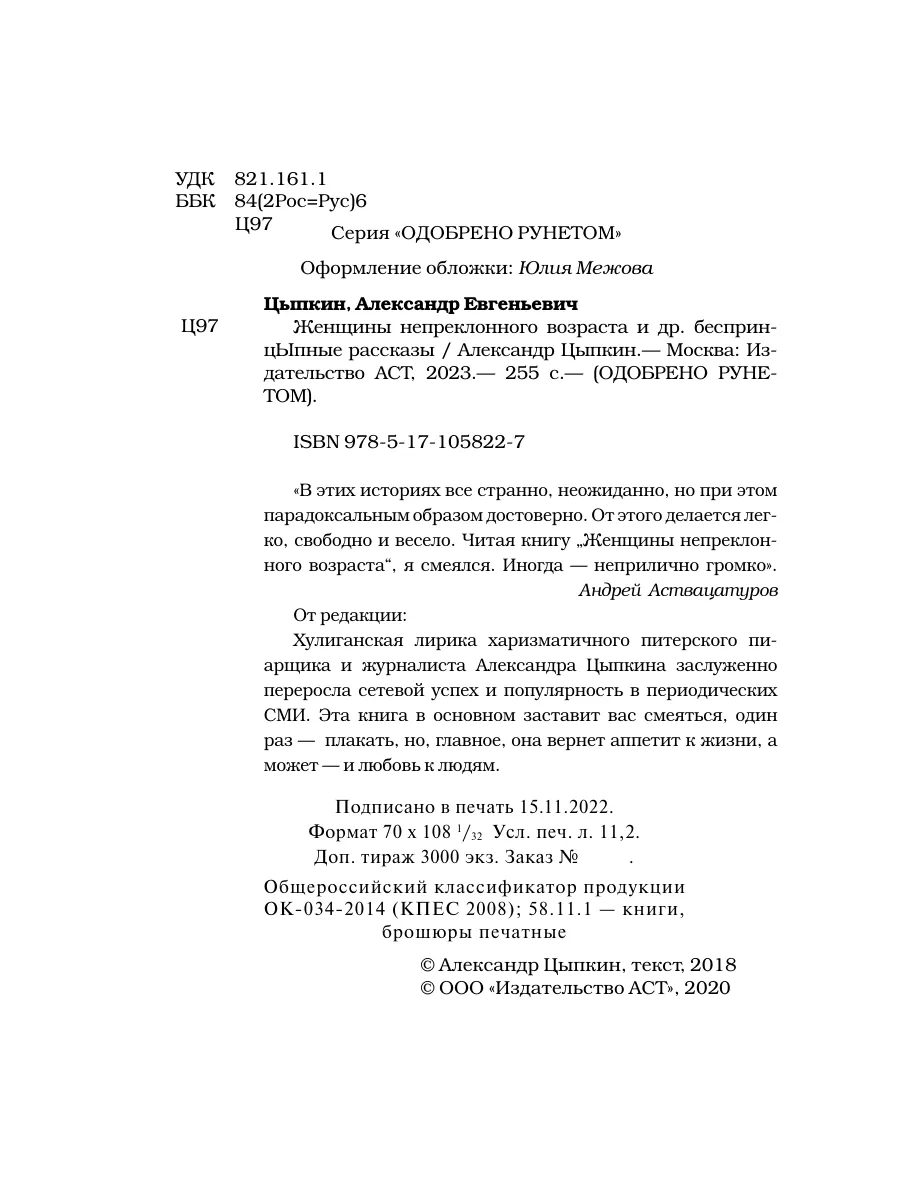 УДК 821.161.1
ББК 84(2Рос=Рус)6
Ц97

Серия «ОДОБРЕНО РУНЕТОМ»

Оформление обложки: Юлия Межова

Цыпкин, Александр Евгеньевич
Ц97 Женщины непреклонного возраста и др. беспринцЫпные рассказы / Александр Цыпкин.— Москва: Издательство АСТ, 2023.— 255 с.— (ОДОБРЕНО РУНЕТОМ).

ISBN 978-5-17-105822-7

«В этих историях все странно, неожиданно, но при этом парадоксальным образом достоверно. От этого делается легко, свободно и весело. Читая книгу „Женщины непреклонного возраста“, я смеялся. Иногда — неприлично громко».
Андрей Аствацатуров

От редакции:

Хулиганская лирика харизматичного питерского пиарщика и журналиста Александра Цыпкина заслуженно переросла сетевой успех и популярность в периодических СМИ. Эта книга в основном заставит вас смеяться, один раз — плакать, но, главное, она вернет аппетит к жизни, а может — и любовь к людям.

Подписано в печать 15.11.2022.
Формат 70 x 108 $^1/_{32}$ Усл. печ. л. 11,2.
Доп. тираж 3000 экз. Заказ № .

Общероссийский классификатор продукции ОК-034-2014 (КПЕС 2008); 58.11.1 — книги, брошюры печатные

© Александр Цыпкин, текст, 2018
© ООО «Издательство АСТ», 2020